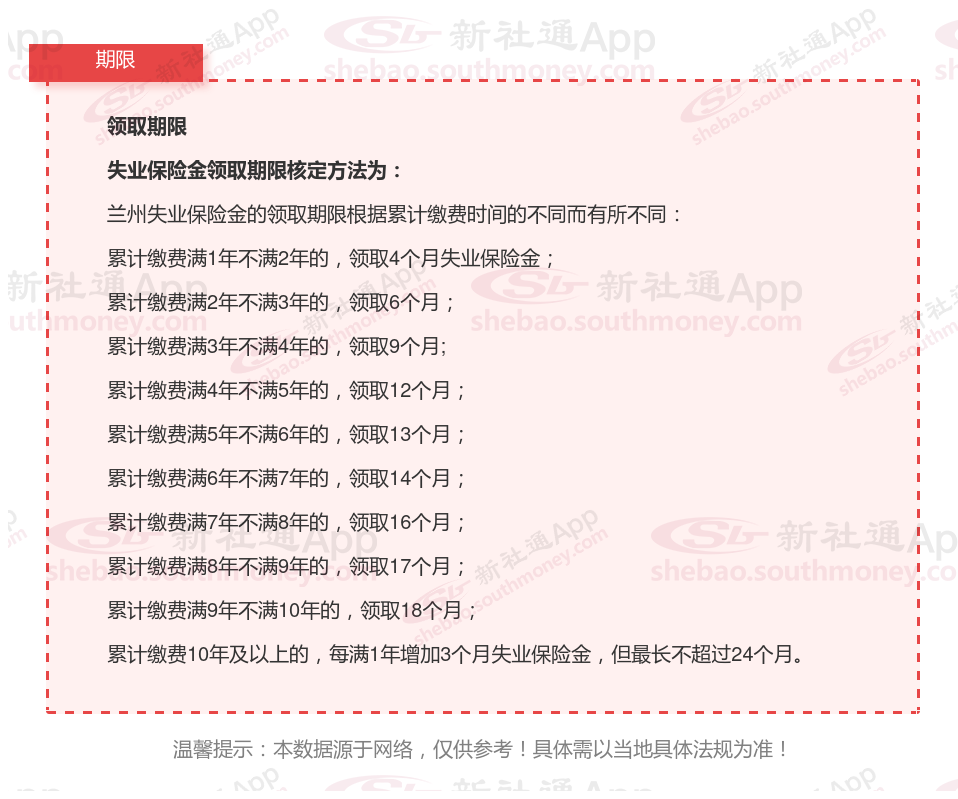 期限

领取期限

失业保险金领取期限核定方法为：

兰州失业保险金的领取期限根据累计缴费时间的不同而有所不同：

累计缴费满1年不满2年的，领取4个月失业保险金；

累计缴费满2年不满3年的，领取6个月；

累计缴费满3年不满4年的，领取9个月;

累计缴费满4年不满5年的，领取12个月；

累计缴费满5年不满6年的，领取13个月；

累计缴费满6年不满7年的，领取14个月；

累计缴费满7年不满8年的，领取16个月；

累计缴费满8年不满9年的，领取17个月；

累计缴费满9年不满10年的，领取18个月；

累计缴费10年及以上的，每满1年增加3个月失业保险金，但最长不超过24个月。

温馨提示：本数据源于网络，仅供参考！具体需以当地具体法规为准！

新社通App
shebao.southmoney.com